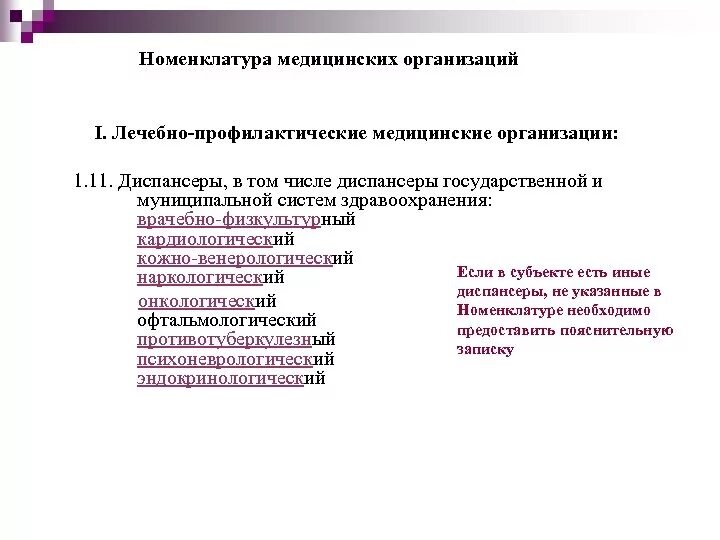 Номенклатура медицинских организаций

I. Лечебно-профилактические медицинские организации:

1.11. Диспансеры, в том числе диспансеры государственной и муниципальной систем здравоохранения:
врачебно-физкультурный
кардиологический
кожно-венерологический
наркологический
онкологический
офтальмологический
противотуберкулезный
психоневрологический
эндокринологический

Если в субъекте есть иные диспансеры, не указанные в Номенклатуре необходимо предоставить пояснительную записку